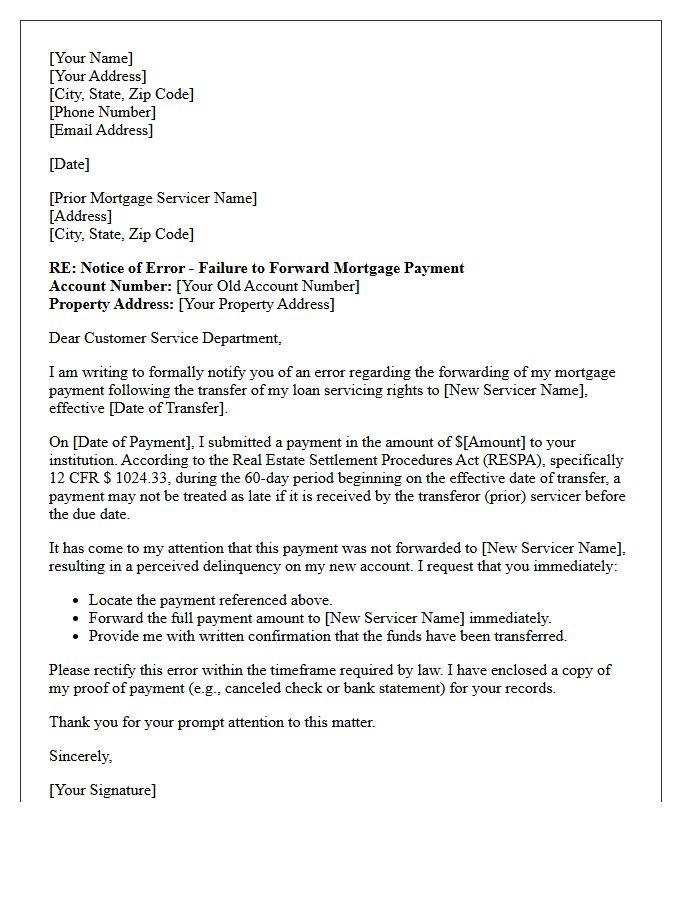 [Your Name]
[Your Address]
[City, State, Zip Code]
[Phone Number]
[Email Address]

[Date]

[Prior Mortgage Servicer Name]
[Address]
[City, State, Zip Code]

RE: Notice of Error - Failure to Forward Mortgage Payment
Account Number: [Your Old Account Number]
Property Address: [Your Property Address]

Dear Customer Service Department,

I am writing to formally notify you of an error regarding the forwarding of my mortgage payment following the transfer of my loan servicing rights to [New Servicer Name], effective [Date of Transfer].

On [Date of Payment], I submitted a payment in the amount of $[Amount] to your institution. According to the Real Estate Settlement Procedures Act (RESPA), specifically 12 CFR $ 1024.33, during the 60-day period beginning on the effective date of transfer, a payment may not be treated as late if it is received by the transferor (prior) servicer before the due date.

It has come to my attention that this payment was not forwarded to [New Servicer Name], resulting in a perceived delinquency on my new account. I request that you immediately:

• Locate the payment referenced above.
• Forward the full payment amount to [New Servicer Name] immediately.
• Provide me with written confirmation that the funds have been transferred.

Please rectify this error within the timeframe required by law. I have enclosed a copy of my proof of payment (e.g., canceled check or bank statement) for your records.

Thank you for your prompt attention to this matter.

Sincerely,

[Your Signature]